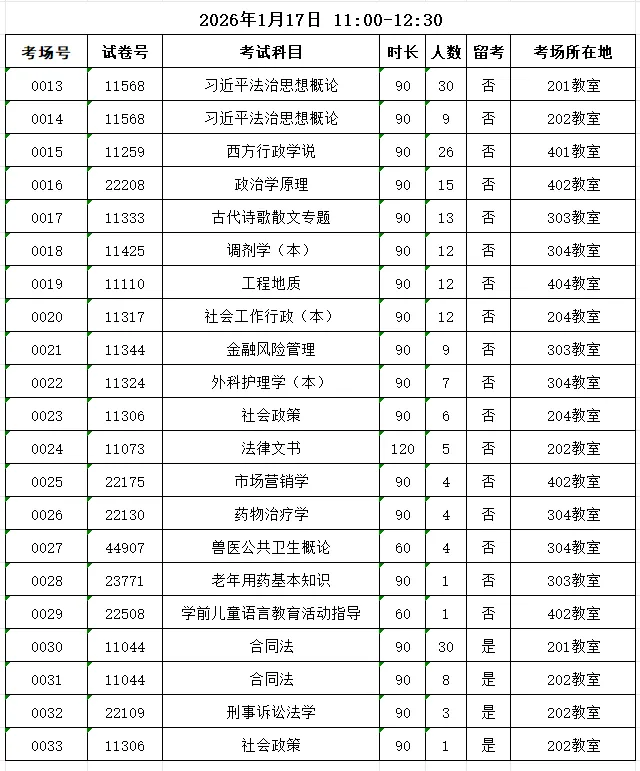 2026年1月17日 11:00-12:30

| 考场号 | 试卷号 | 考试科目 | 时长 | 人数 | 留考 | 考场所在地 |
|---|---|---|---|---|---|---|
| 0013 | 11568 | 习近平法治思想概论 | 90 | 30 | 否 | 201教室 |
| 0014 | 11568 | 习近平法治思想概论 | 90 | 9 | 否 | 202教室 |
| 0015 | 11259 | 西方行政学说 | 90 | 26 | 否 | 401教室 |
| 0016 | 22208 | 政治学原理 | 90 | 15 | 否 | 402教室 |
| 0017 | 11333 | 古代诗歌散文专题 | 90 | 13 | 否 | 303教室 |
| 0018 | 11425 | 调剂学（本） | 90 | 12 | 否 | 304教室 |
| 0019 | 11110 | 工程地质 | 90 | 12 | 否 | 404教室 |
| 0020 | 11317 | 社会工作行政（本） | 90 | 12 | 否 | 204教室 |
| 0021 | 11344 | 金融风险管理 | 90 | 9 | 否 | 303教室 |
| 0022 | 11324 | 外科护理学（本） | 90 | 7 | 否 | 304教室 |
| 0023 | 11306 | 社会政策 | 90 | 6 | 否 | 204教室 |
| 0024 | 11073 | 法律文书 | 120 | 5 | 否 | 202教室 |
| 0025 | 22175 | 市场营销学 | 90 | 4 | 否 | 402教室 |
| 0026 | 22130 | 药物治疗学 | 90 | 4 | 否 | 304教室 |
| 0027 | 44907 | 兽医公共卫生概论 | 60 | 4 | 否 | 304教室 |
| 0028 | 23771 | 老年用药基本知识 | 90 | 1 | 否 | 303教室 |
| 0029 | 22508 | 学前儿童语言教育活动指导 | 60 | 1 | 否 | 402教室 |
| 0030 | 11044 | 合同法 | 90 | 30 | 是 | 201教室 |
| 0031 | 11044 | 合同法 | 90 | 8 | 是 | 202教室 |
| 0032 | 22109 | 刑事诉讼法学 | 90 | 3 | 是 | 202教室 |
| 0033 | 11306 | 社会政策 | 90 | 1 | 是 | 202教室 |